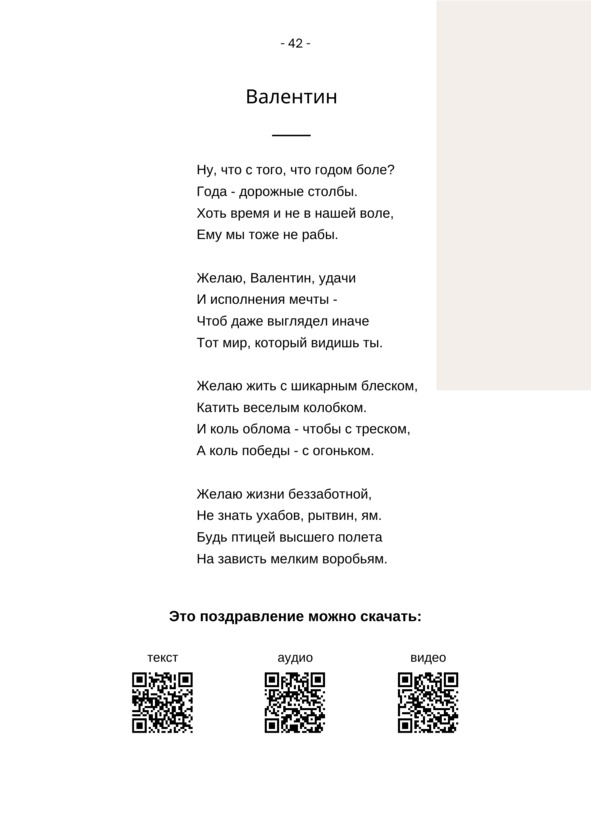 - 42 -

Валентин

Ну, что с того, что годом боле?
Года - дорожные столбы.
Хоть время и не в нашей воле,
Ему мы тоже не рабы.

Желаю, Валентин, удачи
И исполнения мечты -
Чтоб даже выглядел иначе
Тот мир, который видишь ты.

Желаю жить с шикарным блеском,
Катить веселым колобком.
И коль облома - чтобы с треском,
А коль победы - с огоньком.

Желаю жизни беззаботной,
Не знать ухабов, рытвин, ям.
Будь птицей высшего полета
На зависть мелким воробьям.

Это поздравление можно скачать:

текст

аудио

видео